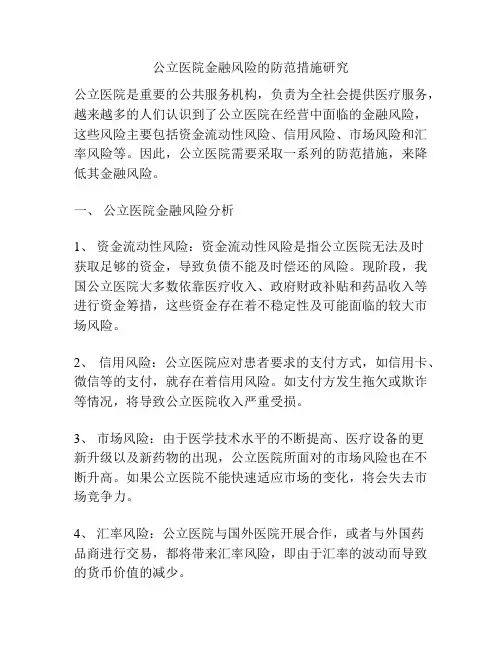 公立医院金融风险的防范措施研究

公立医院是重要的公共服务机构，负责为全社会提供医疗服务，越来越多的人们认识到了公立医院在经营中面临的金融风险，这些风险主要包括资金流动性风险、信用风险、市场风险和汇率风险等。因此，公立医院需要采取一系列的防范措施，来降低其金融风险。

一、 公立医院金融风险分析

1、 资金流动性风险：资金流动性风险是指公立医院无法及时获取足够的资金，导致负债不能及时偿还的风险。现阶段，我国公立医院大多数依靠医疗收入、政府财政补贴和药品收入等进行资金筹措，这些资金存在着不稳定性及可能面临的较大市场风险。

2、 信用风险：公立医院应对患者要求的支付方式，如信用卡、微信等的支付，就存在着信用风险。如支付方发生拖欠或欺诈等情况，将导致公立医院收入严重受损。

3、 市场风险：由于医学技术水平的不断提高、医疗设备的更新升级以及新药物的出现，公立医院所面对的市场风险也在不断升高。如果公立医院不能快速适应市场的变化，将会失去市场竞争力。

4、 汇率风险：公立医院与国外医院开展合作，或者与外国药品商进行交易，都将带来汇率风险，即由于汇率的波动而导致的货币价值的减少。